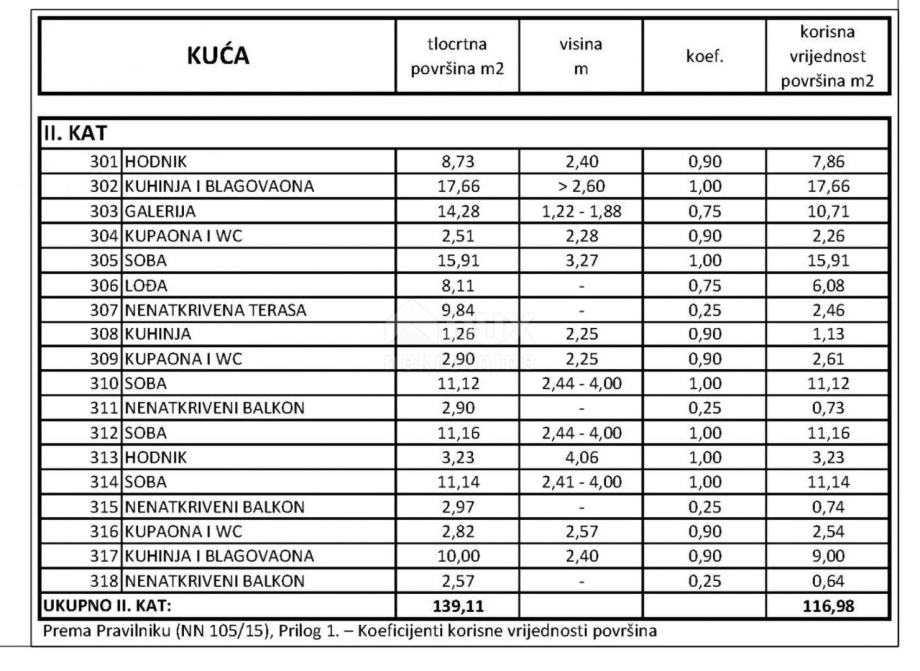 | KUĆA | | tlocrtna površina m2 | visina m | koef. | korisna vrijednost površina m2 |
|---|---|---|---|---|---|
| II. KAT | | | | | |
| 301 | HODNIK | 8,73 | 2,40 | 0,90 | 7,86 |
| 302 | KUHINJA I BLAGOVAONA | 17,66 | > 2,60 | 1,00 | 17,66 |
| 303 | GALERIJA | 14,28 | 1,22 - 1,88 | 0,75 | 10,71 |
| 304 | KUPAONA I WC | 2,51 | 2,28 | 0,90 | 2,26 |
| 305 | SOBA | 15,91 | 3,27 | 1,00 | 15,91 |
| 306 | LOĐA | 8,11 | - | 0,75 | 6,08 |
| 307 | NENATKRIVENA TERASA | 9,84 | - | 0,25 | 2,46 |
| 308 | KUHINJA | 1,26 | 2,25 | 0,90 | 1,13 |
| 309 | KUPAONA I WC | 2,90 | 2,25 | 0,90 | 2,61 |
| 310 | SOBA | 11,12 | 2,44 - 4,00 | 1,00 | 11,12 |
| 311 | NENATKRIVENI BALKON | 2,90 | - | 0,25 | 0,73 |
| 312 | SOBA | 11,16 | 2,44 - 4,00 | 1,00 | 11,16 |
| 313 | HODNIK | 3,23 | 4,06 | 1,00 | 3,23 |
| 314 | SOBA | 11,14 | 2,41 - 4,00 | 1,00 | 11,14 |
| 315 | NENATKRIVENI BALKON | 2,97 | - | 0,25 | 0,74 |
| 316 | KUPAONA I WC | 2,82 | 2,57 | 0,90 | 2,54 |
| 317 | KUHINJA I BLAGOVAONA | 10,00 | 2,40 | 0,90 | 9,00 |
| 318 | NENATKRIVENI BALKON | 2,57 | - | 0,25 | 0,64 |
| UKUPNO II. KAT: | | 139,11 | | | 116,98 |

Prema Pravilniku (NN 105/15), Prilog 1. – Koeficijenti korisne vrijednosti površina